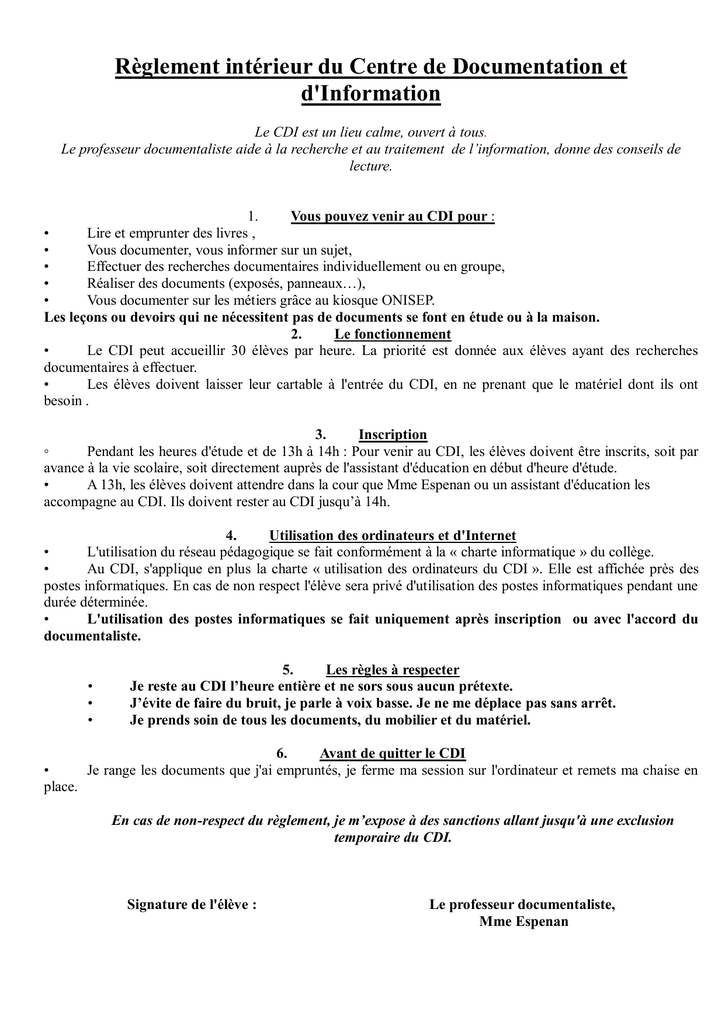 Règlement intérieur du Centre de Documentation et d'Information

Le CDI est un lieu calme, ouvert à tous.
Le professeur documentaliste aide à la recherche et au traitement de l'information, donne des conseils de lecture.

1. Vous pouvez venir au CDI pour :
• Lire et emprunter des livres ,
• Vous documenter, vous informer sur un sujet,
• Effectuer des recherches documentaires individuellement ou en groupe,
• Réaliser des documents (exposés, panneaux…),
• Vous documenter sur les métiers grâce au kiosque ONISEP.
Les leçons ou devoirs qui ne nécessitent pas de documents se font en étude ou à la maison.

2. Le fonctionnement
• Le CDI peut accueillir 30 élèves par heure. La priorité est donnée aux élèves ayant des recherches documentaires à effectuer.
• Les élèves doivent laisser leur cartable à l'entrée du CDI, en ne prenant que le matériel dont ils ont besoin .

3. Inscription
◦ Pendant les heures d'étude et de 13h à 14h : Pour venir au CDI, les élèves doivent être inscrits, soit par avance à la vie scolaire, soit directement auprès de l'assistant d'éducation en début d'heure d'étude.
• A 13h, les élèves doivent attendre dans la cour que Mme Espenan ou un assistant d'éducation les accompagne au CDI. Ils doivent rester au CDI jusqu'à 14h.

4. Utilisation des ordinateurs et d'Internet
• L'utilisation du réseau pédagogique se fait conformément à la « charte informatique » du collège.
• Au CDI, s'applique en plus la charte « utilisation des ordinateurs du CDI ». Elle est affichée près des postes informatiques. En cas de non respect l'élève sera privé d'utilisation des postes informatiques pendant une durée déterminée.
• L'utilisation des postes informatiques se fait uniquement après inscription ou avec l'accord du documentaliste.

5. Les règles à respecter
• Je reste au CDI l'heure entière et ne sors sous aucun prétexte.
• J'évite de faire du bruit, je parle à voix basse. Je ne me déplace pas sans arrêt.
• Je prends soin de tous les documents, du mobilier et du matériel.

6. Avant de quitter le CDI
• Je range les documents que j'ai empruntés, je ferme ma session sur l'ordinateur et remets ma chaise en place.

En cas de non-respect du règlement, je m'expose à des sanctions allant jusqu'à une exclusion temporaire du CDI.

Signature de l'élève :

Le professeur documentaliste,
Mme Espenan